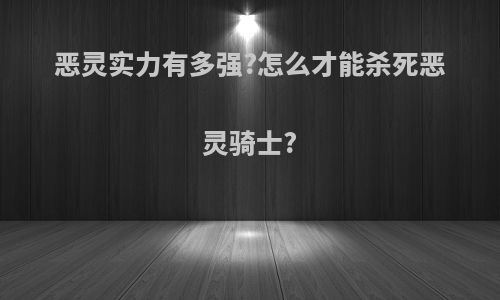 恶灵实力有多强?怎么才能杀死恶灵骑士?